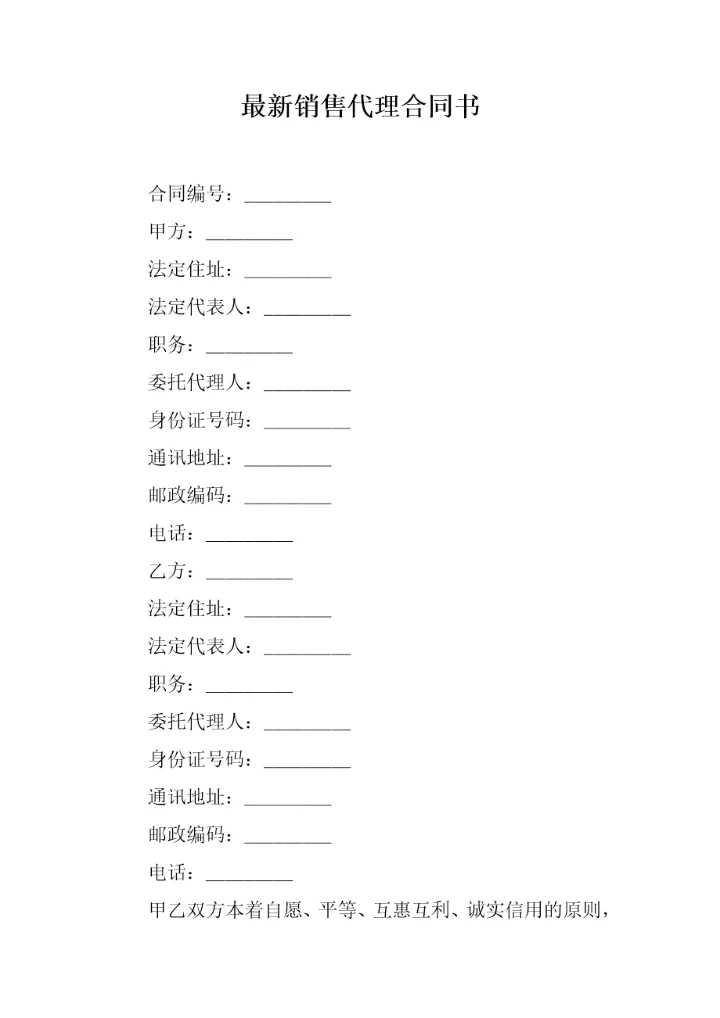 最新销售代理合同书

合同编号：_________

甲方：_________

法定住址：_________

法定代表人：_________

职务：_________

委托代理人：_________

身份证号码：_________

通讯地址：_________

邮政编码：_________

电话：_________

乙方：_________

法定住址：_________

法定代表人：_________

职务：_________

委托代理人：_________

身份证号码：_________

通讯地址：_________

邮政编码：_________

电话：_________

甲乙双方本着自愿、平等、互惠互利、诚实信用的原则，